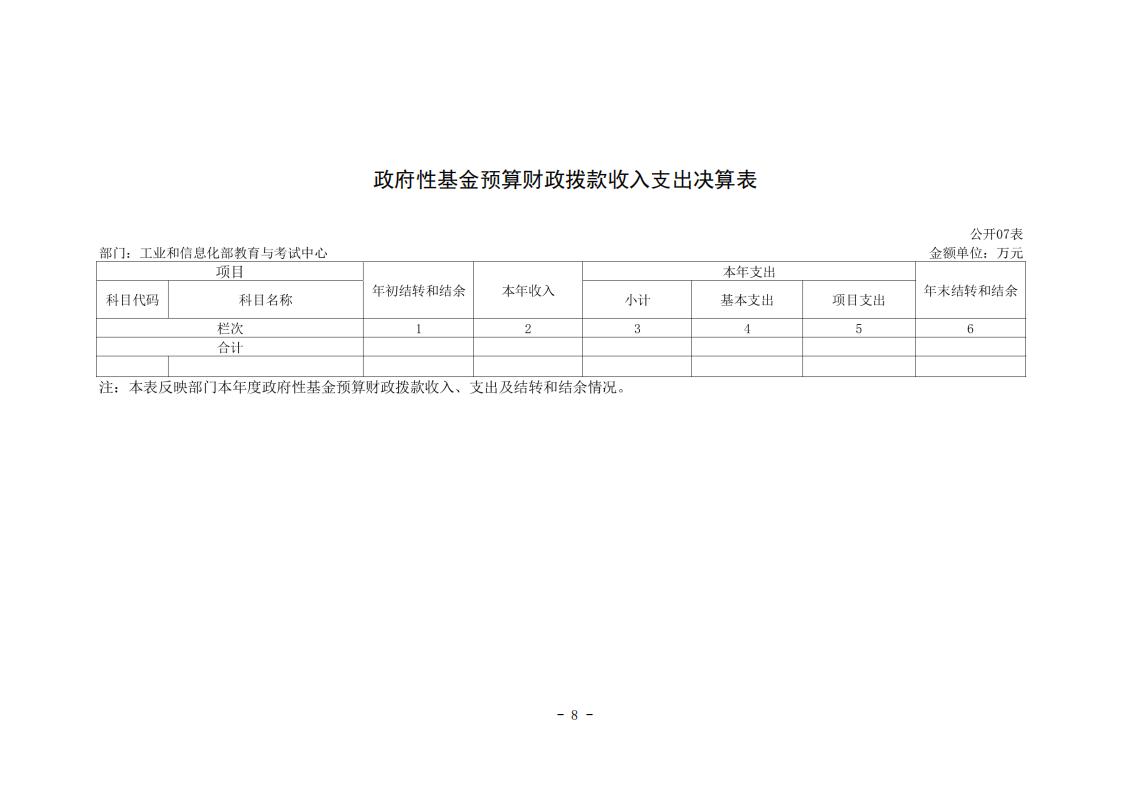 政府性基金预算财政拨款收入支出决算表

公开07表

部门：工业和信息化部教育与考试中心

金额单位：万元

| 项目 | | 年初结转和结余 | 本年收入 | 本年支出 | | | 年末结转和结余 |
|---|---|---|---|---|---|---|---|
| 科目代码 | 科目名称 | | | 小计 | 基本支出 | 项目支出 | |
| 栏次 | | 1 | 2 | 3 | 4 | 5 | 6 |
| 合计 | | | | | | | |
| | | | | | | | |

注：本表反映部门本年度政府性基金预算财政拨款收入、支出及结转和结余情况。

- 8 -